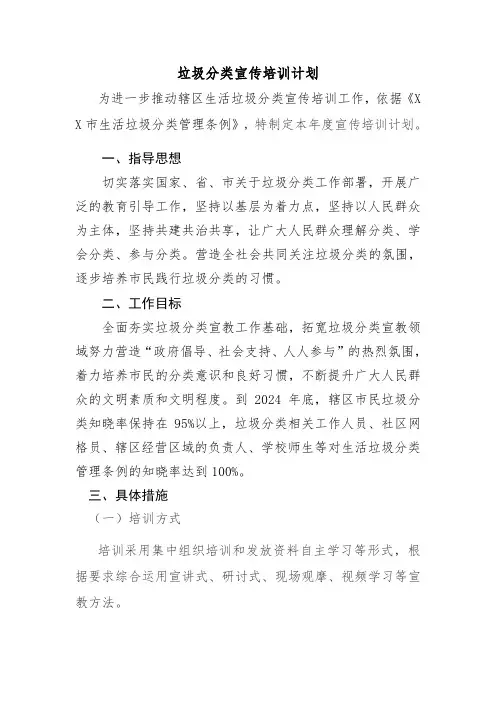 垃圾分类宣传培训计划

为进一步推动辖区生活垃圾分类宣传培训工作，依据《XX市生活垃圾分类管理条例》，特制定本年度宣传培训计划。

一、指导思想

切实落实国家、省、市关于垃圾分类工作部署，开展广泛的教育引导工作，坚持以基层为着力点，坚持以人民群众为主体，坚持共建共治共享，让广大人民群众理解分类、学会分类、参与分类。营造全社会共同关注垃圾分类的氛围，逐步培养市民践行垃圾分类的习惯。

二、工作目标

全面夯实垃圾分类宣教工作基础，拓宽垃圾分类宣教领域努力营造“政府倡导、社会支持、人人参与”的热烈氛围，着力培养市民的分类意识和良好习惯，不断提升广大人民群众的文明素质和文明程度。到 2024 年底，辖区市民垃圾分类知晓率保持在 95%以上，垃圾分类相关工作人员、社区网格员、辖区经营区域的负责人、学校师生等对生活垃圾分类管理条例的知晓率达到 100%。

三、具体措施

（一）培训方式

培训采用集中组织培训和发放资料自主学习等形式，根据要求综合运用宣讲式、研讨式、现场观摩、视频学习等宣教方法。